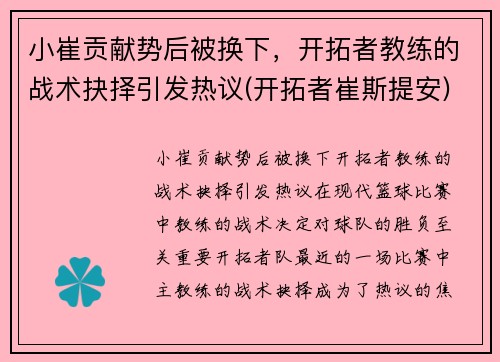 小崔贡献势后被换下，开拓者教练的战术抉择引发热议(开拓者崔斯提安)

小崔贡献势后被换下开拓者教练的战术抉择引发热议在现代篮球比赛中教练的战术决定对球队的胜负至关重要开拓者队最近的一场比赛中主教练的战术抉择成为了热议的焦